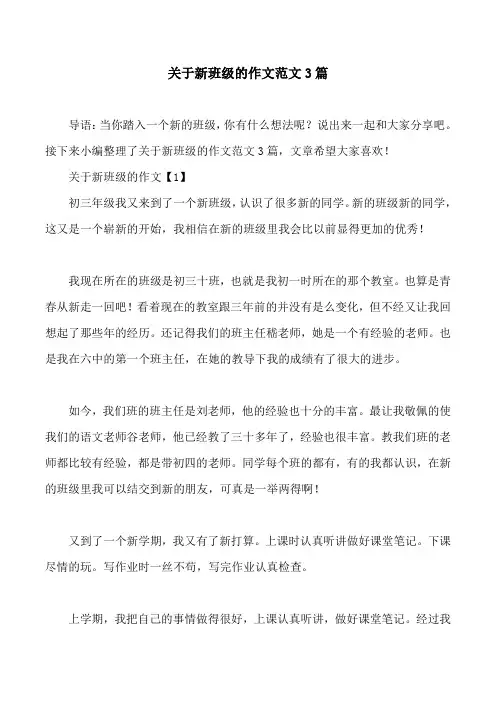 关于新班级的作文范文3篇

导语：当你踏入一个新的班级，你有什么想法呢？说出来一起和大家分享吧。接下来小编整理了关于新班级的作文范文3篇，文章希望大家喜欢！

关于新班级的作文【1】

初三年级我又来到了一个新班级，认识了很多新的同学。新的班级新的同学，这又是一个崭新的开始，我相信在新的班级里我会比以前显得更加的优秀！

我现在所在的班级是初三十班，也就是我初一时所在的那个教室。也算是青春从新走一回吧！看着现在的教室跟三年前的并没有是么变化，但不经又让我回想起了那些年的经历。还记得我们的班主任嵇老师，她是一个有经验的老师。也是我在六中的第一个班主任，在她的教导下我的成绩有了很大的进步。

如今，我们班的班主任是刘老师，他的经验也十分的丰富。最让我敬佩的使我们的语文老师谷老师，他已经教了三十多年了，经验也很丰富。教我们班的老师都比较有经验，都是带初四的老师。同学每个班的都有，有的我都认识，在新的班级里我可以结交到新的朋友，可真是一举两得啊！

又到了一个新学期，我又有了新打算。上课时认真听讲做好课堂笔记。下课尽情的玩。写作业时一丝不苟，写完作业认真检查。

上学期，我把自己的事情做得很好，上课认真听讲，做好课堂笔记。经过我